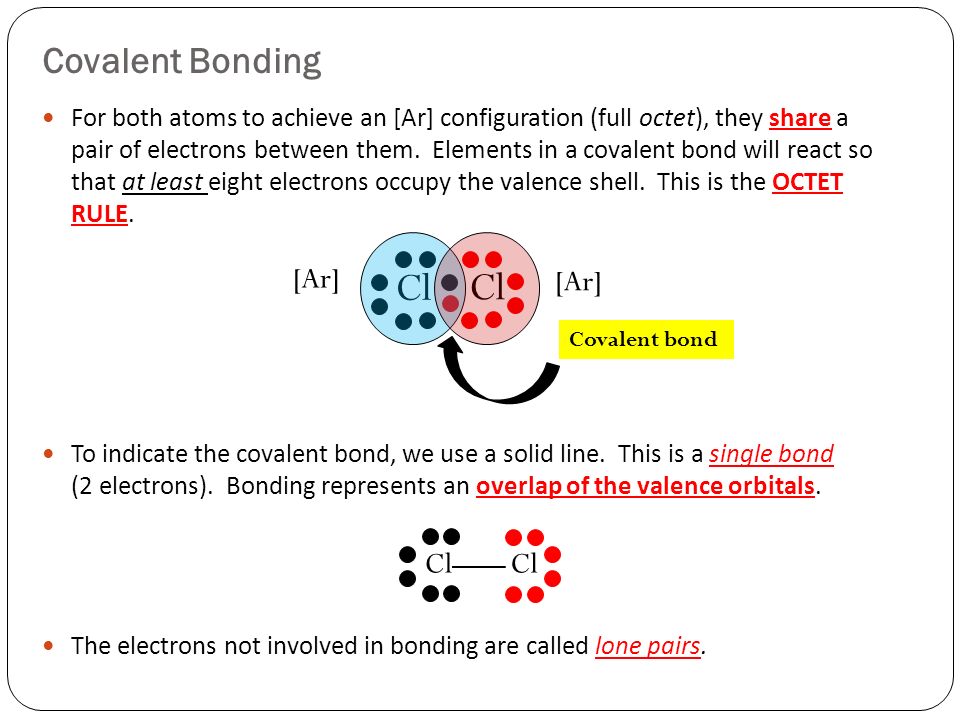 Covalent Bonding

For both atoms to achieve an [Ar] configuration (full octet), they share a pair of electrons between them. Elements in a covalent bond will react so that at least eight electrons occupy the valence shell. This is the OCTET RULE.

[Ar] Cl Cl [Ar]

Covalent bond

To indicate the covalent bond, we use a solid line. This is a single bond (2 electrons). Bonding represents an overlap of the valence orbitals.

Cl—Cl

The electrons not involved in bonding are called lone pairs.